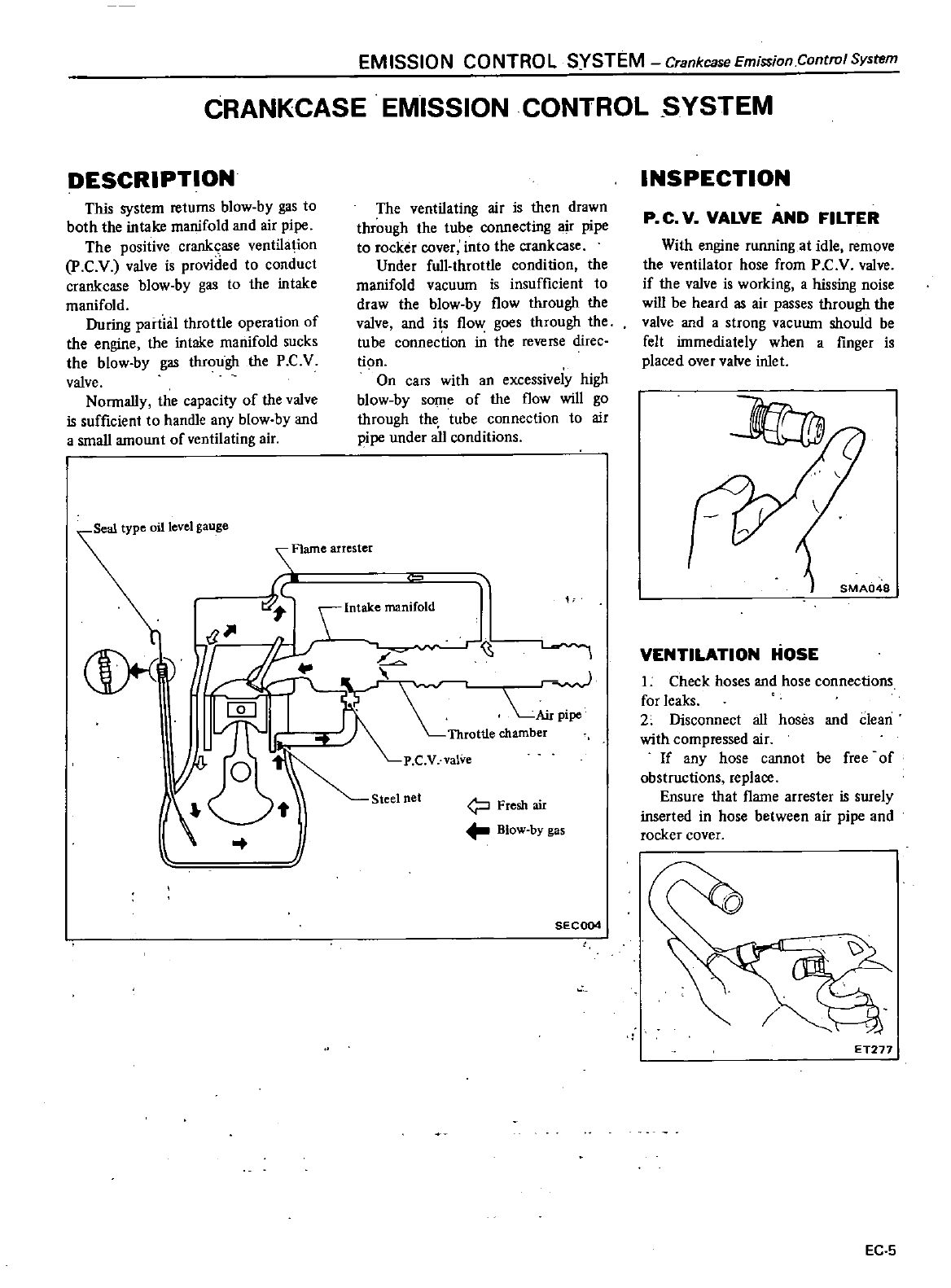 EMISSION CONTROL SYSTEM – Crankcase Emission Control System

CRANKCASE EMISSION CONTROL SYSTEM

DESCRIPTION

This system returns blow-by gas to both the intake manifold and air pipe.

The positive crankcase ventilation (P.C.V.) valve is provided to conduct crankcase blow-by gas to the intake manifold.

During partial throttle operation of the engine, the intake manifold sucks the blow-by gas through the P.C.V. valve.

Normally, the capacity of the valve is sufficient to handle any blow-by and a small amount of ventilating air.

The ventilating air is then drawn through the tube connecting air pipe to rocker cover, into the crankcase.

Under full-throttle condition, the manifold vacuum is insufficient to draw the blow-by flow through the valve, and its flow goes through the tube connection in the reverse direction.

On cars with an excessively high blow-by some of the flow will go through the tube connection to air pipe under all conditions.

Seal type oil level gauge

Flame arrester

Intake manifold

Air pipe

Throttle chamber

P.C.V. valve

Steel net

Fresh air

Blow-by gas

SEC004

INSPECTION

P.C.V. VALVE AND FILTER

With engine running at idle, remove the ventilator hose from P.C.V. valve. if the valve is working, a hissing noise will be heard as air passes through the valve and a strong vacuum should be felt immediately when a finger is placed over valve inlet.

SMA048

VENTILATION HOSE

1. Check hoses and hose connections for leaks.

2. Disconnect all hoses and clean with compressed air.

If any hose cannot be free of obstructions, replace.

Ensure that flame arrester is surely inserted in hose between air pipe and rocker cover.

ET277

EC-5